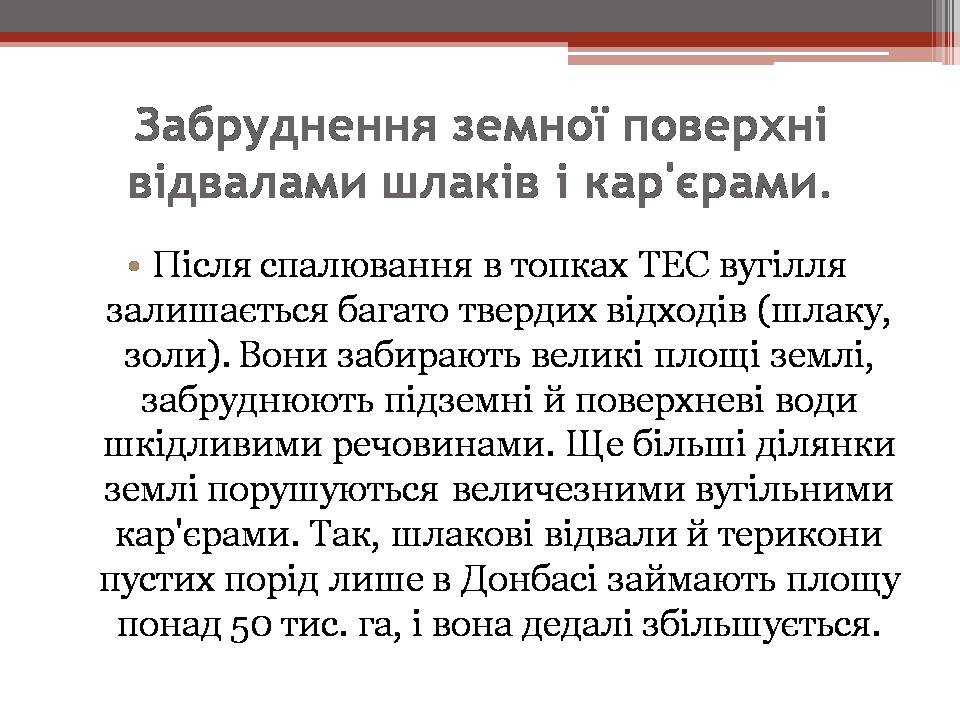 Забруднення земної поверхні відвалами шлаків і кар'єрами.

• Після спалювання в топках ТЕС вугілля залишається багато твердих відходів (шлаку, золи). Вони забирають великі площі землі, забруднюють підземні й поверхневі води шкідливими речовинами. Ще більші ділянки землі порушуються величезними вугільними кар'єрами. Так, шлакові відвали й терикони пустих порід лише в Донбасі займають площу понад 50 тис. га, і вона дедалі збільшується.